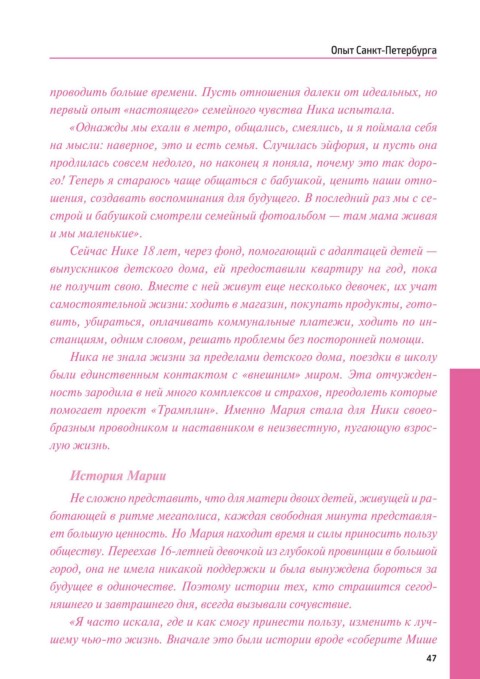 Опыт Санкт-Петербурга

проводить больше времени. Пусть отношения далеки от идеальных, но первый опыт «настоящего» семейного чувства Ника испытала.

«Однажды мы ехали в метро, общались, смеялись, и я поймала себя на мысли: наверное, это и есть семья. Случилась эйфория, и пусть она продлилась совсем недолго, но наконец я поняла, почему это так дорого! Теперь я стараюсь чаще общаться с бабушкой, ценить наши отношения, создавать воспоминания для будущего. В последний раз мы с сестрой и бабушкой смотрели семейный фотоальбом — там мама живая и мы маленькие».

Сейчас Нике 18 лет, через фонд, помогающий с адаптацей детей — выпускников детского дома, ей предоставили квартиру на год, пока не получит свою. Вместе с ней живут еще несколько девочек, их учат самостоятельной жизни: ходить в магазин, покупать продукты, готовить, убираться, оплачивать коммунальные платежи, ходить по инстанциям, одним словом, решать проблемы без посторонней помощи.

Ника не знала жизни за пределами детского дома, поездки в школу были единственным контактом с «внешним» миром. Эта отчужденность зародила в ней много комплексов и страхов, преодолеть которые помогает проект «Трамплин». Именно Мария стала для Ники своеобразным проводником и наставником в неизвестную, пугающую взрослую жизнь.

История Марии

Не сложно представить, что для матери двоих детей, живущей и работающей в ритме мегаполиса, каждая свободная минута представляет большую ценность. Но Мария находит время и силы приносить пользу обществу. Переехав 16-летней девочкой из глубокой провинции в большой город, она не имела никакой поддержки и была вынуждена бороться за будущее в одиночестве. Поэтому истории тех, кто страшится сегодняшнего и завтрашнего дня, всегда вызывали сочувствие.

«Я часто искала, где и как смогу принести пользу, изменить к лучшему чью-то жизнь. Вначале это были истории вроде «соберите Мише

47